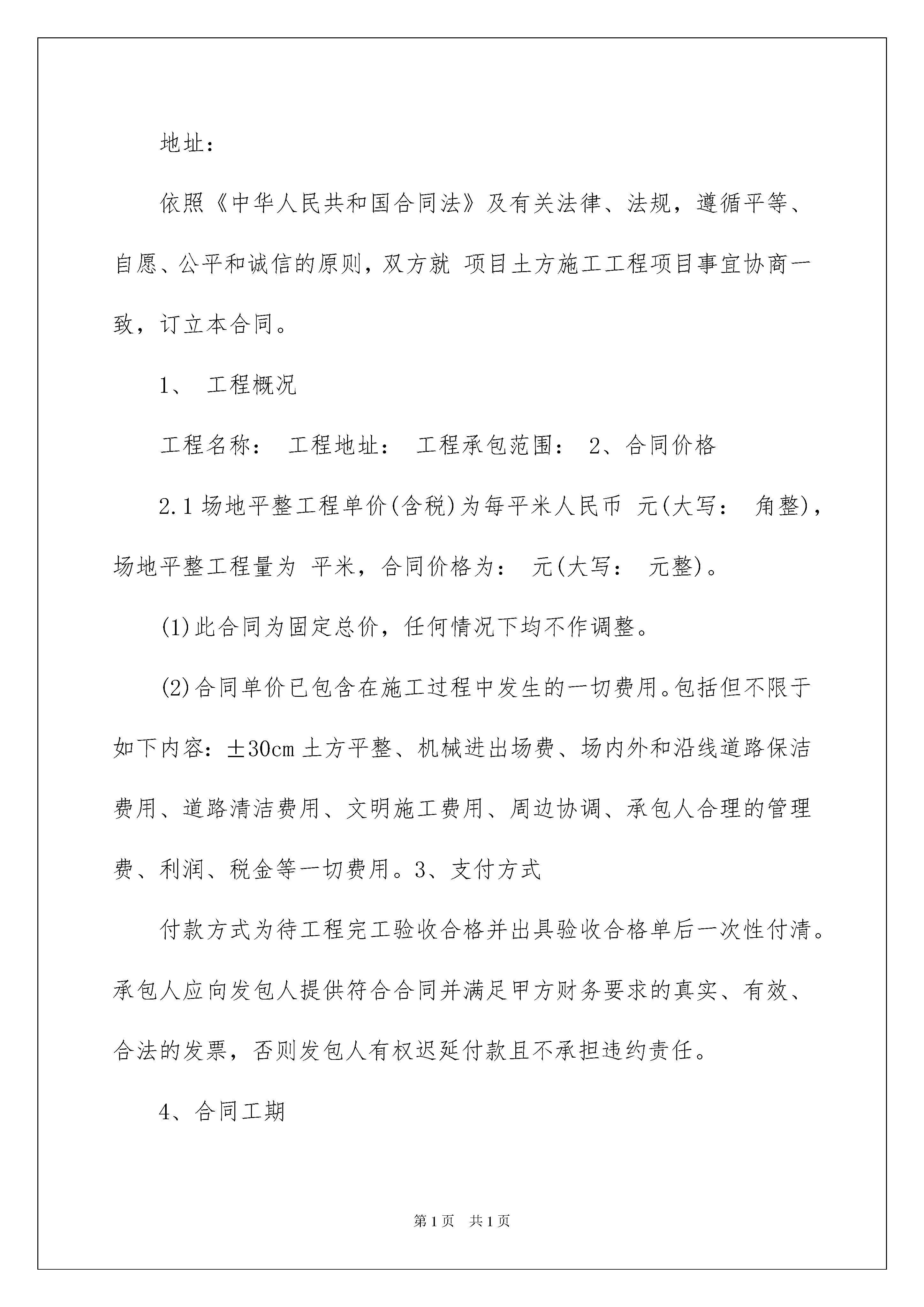 地址：

依照《中华人民共和国合同法》及有关法律、法规，遵循平等、自愿、公平和诚信的原则，双方就 项目土方施工工程项目事宜协商一致，订立本合同。

1、 工程概况

工程名称： 工程地址： 工程承包范围： 2、合同价格

2.1 场地平整工程单价(含税)为每平米人民币 元(大写： 角整)，场地平整工程量为 平米，合同价格为： 元(大写： 元整)。

(1)此合同为固定总价，任何情况下均不作调整。

(2)合同单价已包含在施工过程中发生的一切费用。包括但不限于如下内容：±30cm 土方平整、机械进出场费、场内外和沿线道路保洁费用、道路清洁费用、文明施工费用、周边协调、承包人合理的管理费、利润、税金等一切费用。3、支付方式

付款方式为待工程完工验收合格并出具验收合格单后一次性付清。承包人应向发包人提供符合合同并满足甲方财务要求的真实、有效、合法的发票，否则发包人有权迟延付款且不承担违约责任。

4、合同工期

第 1 页 共 1 页